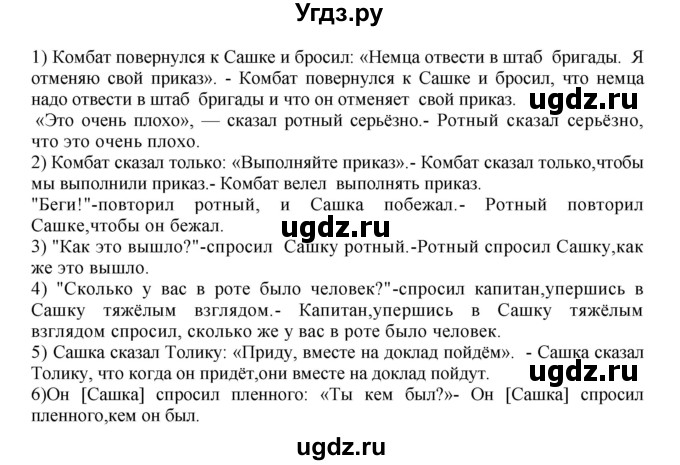 Угдз.ру

1) Комбат повернулся к Сашке и бросил: «Немца отвести в штаб бригады. Я отменяю свой приказ». - Комбат повернулся к Сашке и бросил, что немца надо отвести в штаб бригады и что он отменяет свой приказ. ugdz.ru
«Это очень плохо», — сказал ротный серьёзно.- Ротный сказал серьёзно, что это очень плохо.
2) Комбат сказал только: «Выполняйте приказ».- Комбат сказал только,чтобы мы выполнили приказ.- Комбат велел выполнять приказ.
"Беги!"-повторил ротный, и Сашка побежал.- Ротный повторил Сашке,чтобы он бежал.
ugdz.ru
3) "Как это вышло?"-спросил Сашку ротный.-Ротный спросил Сашку,как же это вышло.
4) "Сколько у вас в роте было человек?"-спросил капитан,упершись в Сашку тяжёлым взглядом.- Капитан,упершись в Сашку тяжёлым взглядом спросил, сколько же у вас в роте было человек.
5) Сашка сказал Толику: «Приду, вместе на доклад пойдём». - Сашка сказал Толику, что когда он придёт,они вместе на доклад пойдут. ugdz.ru
6)Он [Сашка] спросил пленного: «Ты кем был?»- Он [Сашка] спросил пленного,кем он был.

ugdz.ru